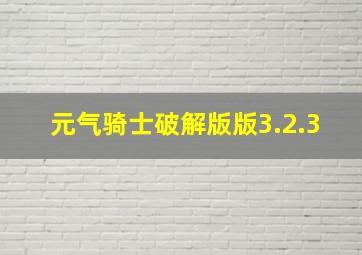 元气骑士破解版版3.2.3